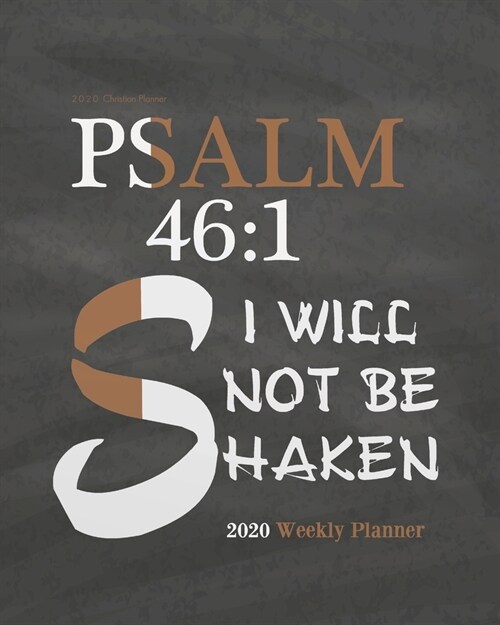 2020 Christian Planner

PSALM
46:1

I WILL
NOT BE
SHAKEN

2020 Weekly Planner